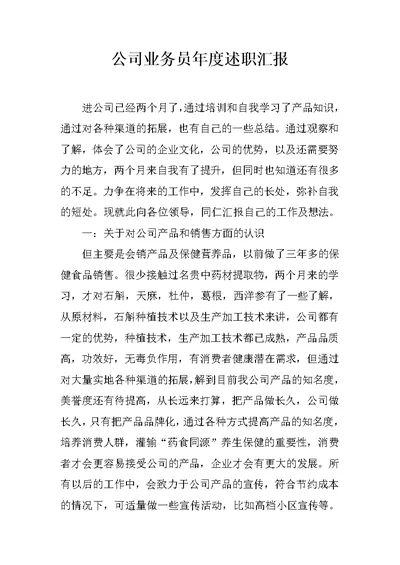 公司业务员年度述职汇报

进公司已经两个月了,通过培训和自我学习了产品知识,通过对各种渠道的拓展,也有自己的一些总结。通过观察和了解,体会了公司的企业文化,公司的优势,以及还需要努力的地方,两个月来自我有了提升,但同时也知道还有很多的不足。力争在将来的工作中,发挥自己的长处,弥补自我的短处。现就此向各位领导,同仁汇报自己的工作及想法。

一:关于对公司产品和销售方面的认识

但主要是会销产品及保健营养品,以前做了三年多的保健食品销售。很少接触过名贵中药材提取物,两个月来的学习,才对石斛,天麻,杜仲,葛根,西洋参有了一些了解,从原材料,石斛种植技术以及生产加工技术来讲,公司都有一定的优势,种植技术,生产加工技术都已成熟,产品品质高,功效好,无毒负作用,有消费者健康潜在需求,但通过对大量实地各种渠道的拓展,解到目前我公司产品的知名度,美誉度还有待提高,从长远来打算,把产品做长久,公司做长久,只有把产品品牌化,通过各种方式提高产品的知名度,培养消费人群,灌输“药食同源”养生保健的重要性,消费者才会更容易接受公司的产品,企业才会有更大的发展。所有以后的工作中,会致力于公司产品的宣传,符合节约成本的情况下,可适量做一些宣传活动,比如高档小区宣传等。